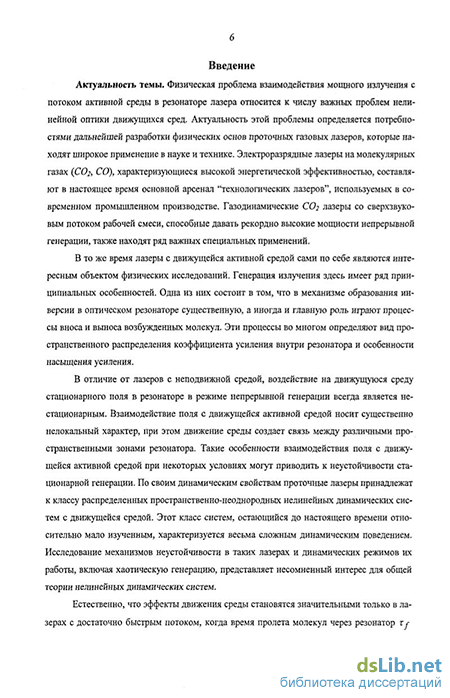 6

Введение

Актуальность темы. Физическая проблема взаимодействия мощного излучения с потоком активной среды в резонаторе лазера относится к числу важных проблем нелинейной оптики движущихся сред. Актуальность этой проблемы определяется потребностями дальнейшей разработки физических основ проточных газовых лазеров, которые находят широкое применение в науке и технике. Электроразрядные лазеры на молекулярных газах ($CO_2$, $CO$), характеризующиеся высокой энергетической эффективностью, составляют в настоящее время основной арсенал "технологических лазеров", используемых в современном промышленном производстве. Газодинамические $CO_2$ лазеры со сверхзвуковым потоком рабочей смеси, способные давать рекордно высокие мощности непрерывной генерации, также находят ряд важных специальных применений.

В то же время лазеры с движущейся активной средой сами по себе являются интересным объектом физических исследований. Генерация излучения здесь имеет ряд принципиальных особенностей. Одна из них состоит в том, что в механизме образования инверсии в оптическом резонаторе существенную, а иногда и главную роль играют процессы вноса и выноса возбужденных молекул. Эти процессы во многом определяют вид пространственного распределения коэффициента усиления внутри резонатора и особенности насыщения усиления.

В отличие от лазеров с неподвижной средой, воздействие на движущуюся среду стационарного поля в резонаторе в режиме непрерывной генерации всегда является нестационарным. Взаимодействие поля с движущейся активной средой носит существенно нелокальный характер, при этом движение среды создает связь между различными пространственными зонами резонатора. Такие особенности взаимодействия поля с движущейся активной средой при некоторых условиях могут приводить к неустойчивости стационарной генерации. По своим динамическим свойствам проточные лазеры принадлежат к классу распределенных пространственно-неоднородных нелинейных динамических систем с движущейся средой. Этот класс систем, остающийся до настоящего времени относительно мало изученным, характеризуется весьма сложным динамическим поведением. Исследование механизмов неустойчивости в таких лазерах и динамических режимов их работы, включая хаотическую генерацию, представляет несомненный интерес для общей теории нелинейных динамических систем.

Естественно, что эффекты движения среды становятся значительными только в лазерах с достаточно быстрым потоком, когда время пролета молекул через резонатор $\tau_f$

dsLib.net
библиотека диссертаций